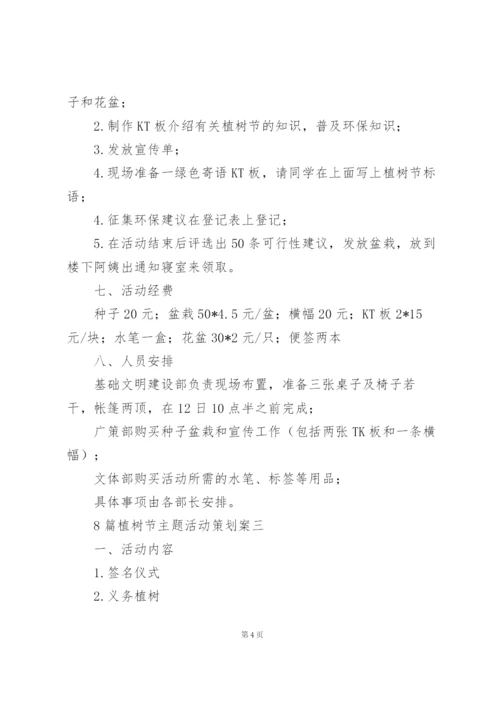 子和花盆；

2.制作KT板介绍有关植树节的知识，普及环保知识；

3.发放宣传单；

4.现场准备一绿色寄语KT板，请同学在上面写上植树节标语；

4.征集环保建议在登记表上登记；

5.在活动结束后评选出50条可行性建议，发放盆栽，放到楼下阿姨出通知寝室来领取。

七、活动经费

种子20元；盆栽50*4.5元/盆；横幅20元；KT板2*15元/块；水笔一盒；花盆30*2元/只；便签两本

八、人员安排

基础文明建设部负责现场布置，准备三张桌子及椅子若干，帐篷两顶，在12日10点半之前完成；

广策部购买种子盆栽和宣传工作（包括两张TK板和一条横幅）；

文体部购买活动所需的水笔、标签等用品；

具体事项由各部长安排。

8篇植树节主题活动策划案三

一、活动内容

1.签名仪式

2.义务植树

第4页